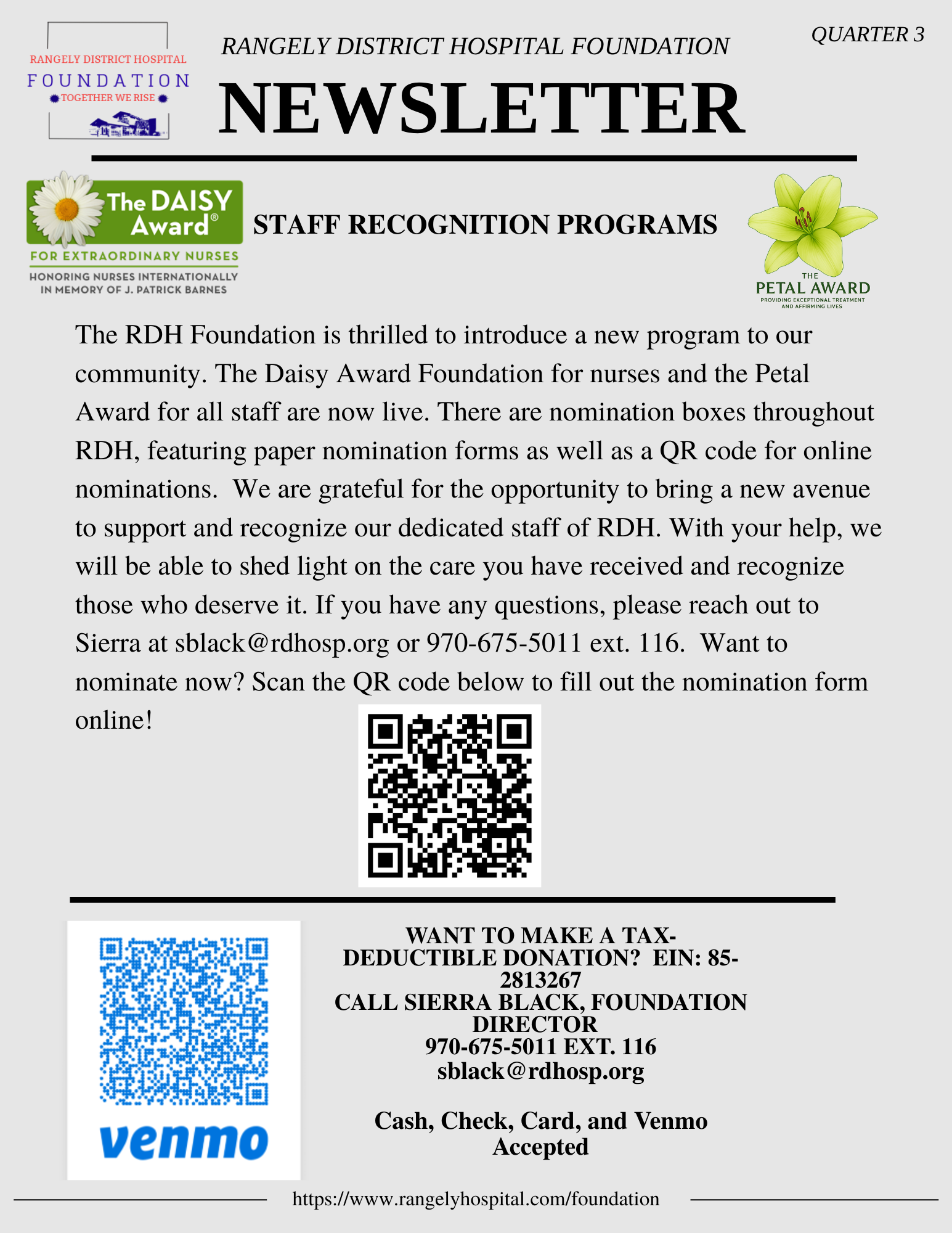 RANGELY DISTRICT HOSPITAL
FOUNDATION
TOGETHER WE RISE

RANGELY DISTRICT HOSPITAL FOUNDATION

QUARTER 3

NEWSLETTER

The DAISY Award®
FOR EXTRAORDINARY NURSES
HONORING NURSES INTERNATIONALLY IN MEMORY OF J. PATRICK BARNES

STAFF RECOGNITION PROGRAMS

THE
PETAL AWARD
PROVIDING EXCEPTIONAL TREATMENT AND AFFIRMING LIVES

The RDH Foundation is thrilled to introduce a new program to our community. The Daisy Award Foundation for nurses and the Petal Award for all staff are now live. There are nomination boxes throughout RDH, featuring paper nomination forms as well as a QR code for online nominations. We are grateful for the opportunity to bring a new avenue to support and recognize our dedicated staff of RDH. With your help, we will be able to shed light on the care you have received and recognize those who deserve it. If you have any questions, please reach out to Sierra at sblack@rdhosp.org or 970-675-5011 ext. 116. Want to nominate now? Scan the QR code below to fill out the nomination form online!

venmo

WANT TO MAKE A TAX-DEDUCTIBLE DONATION? EIN: 85-2813267
CALL SIERRA BLACK, FOUNDATION DIRECTOR
970-675-5011 EXT. 116
sblack@rdhosp.org

Cash, Check, Card, and Venmo Accepted

https://www.rangelyhospital.com/foundation